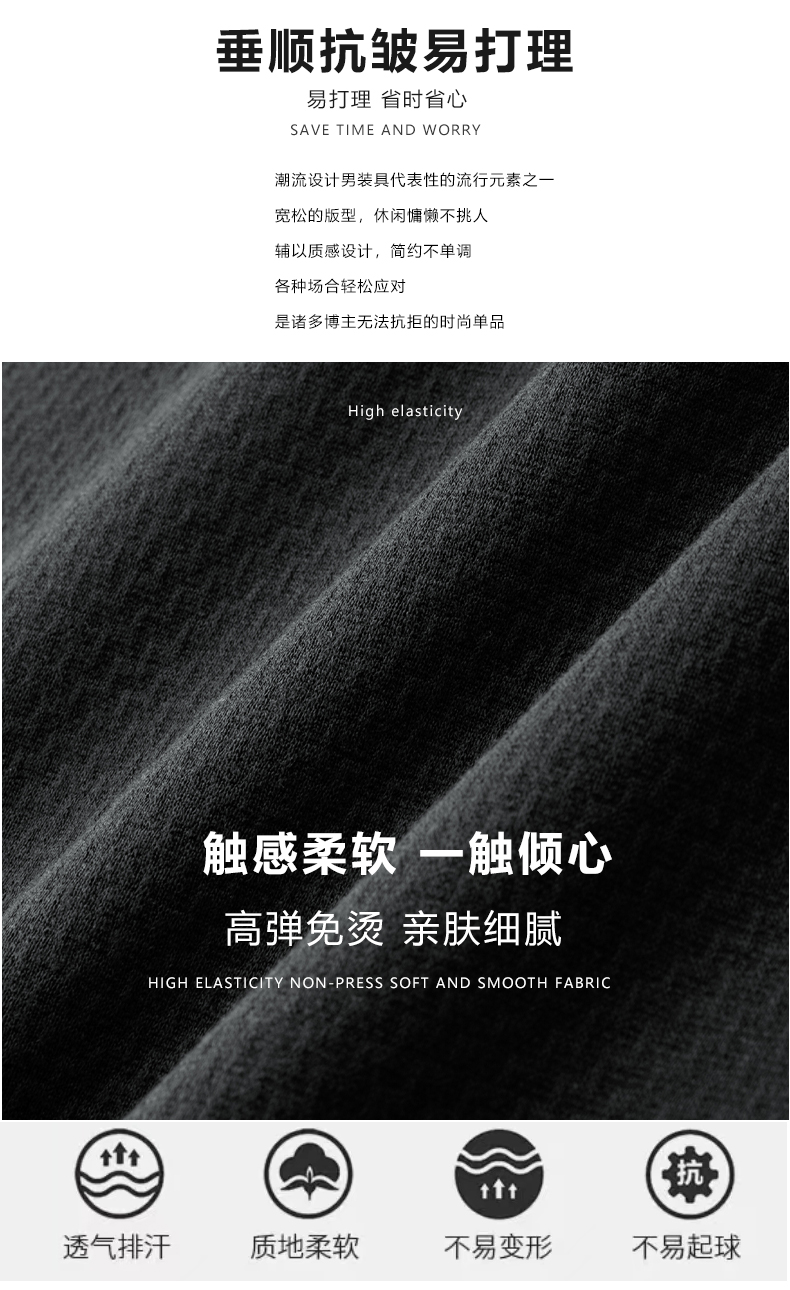 垂顺抗皱易打理

易打理 省时省心

SAVE TIME AND WORRY

潮流设计男装具代表性的流行元素之一

宽松的版型，休闲慵懒不挑人

辅以质感设计，简约不单调

各种场合轻松应对

是诸多博主无法抗拒的时尚单品

High elasticity

触感柔软 一触倾心

高弹免烫 亲肤细腻

HIGH ELASTICITY NON-PRESS SOFT AND SMOOTH FABRIC

抗

透气排汗 质地柔软 不易变形 不易起球